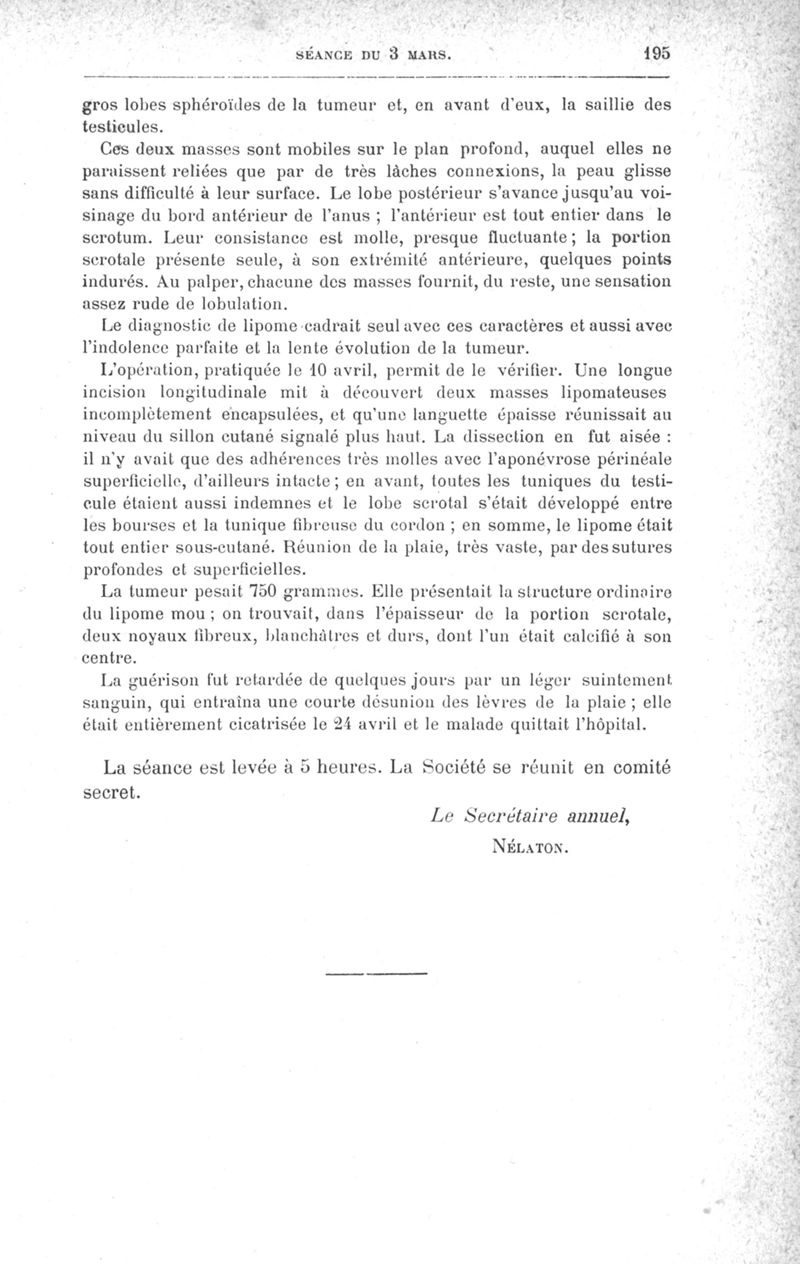 SÉANCE DU 3 MARS. 195

gros lobes sphéroïdes de la tumeur et, en avant d'eux, la saillie des testicules.

Ces deux masses sont mobiles sur le plan profond, auquel elles ne paraissent reliées que par de très lâches connexions, la peau glisse sans difficulté à leur surface. Le lobe postérieur s'avance jusqu'au voisinage du bord antérieur de l'anus ; l'antérieur est tout entier dans le scrotum. Leur consistance est molle, presque fluctuante ; la portion scrotale présente seule, à son extrémité antérieure, quelques points indurés. Au palper, chacune des masses fournit, du reste, une sensation assez rude de lobulation.

Le diagnostic de lipome cadrait seul avec ces caractères et aussi avec l'indolence parfaite et la lente évolution de la tumeur.

L'opération, pratiquée le 10 avril, permit de le vérifier. Une longue incision longitudinale mit à découvert deux masses lipomateuses incomplètement encapsulées, et qu'une languette épaisse réunissait au niveau du sillon cutané signalé plus haut. La dissection en fut aisée : il n'y avait que des adhérences très molles avec l'aponévrose périnéale superficielle, d'ailleurs intacte ; en avant, toutes les tuniques du testicule étaient aussi indemnes et le lobe scrotal s'était développé entre les bourses et la tunique fibreuse du cordon ; en somme, le lipome était tout entier sous-cutané. Réunion de la plaie, très vaste, par des sutures profondes et superficielles.

La tumeur pesait 750 grammes. Elle présentait la structure ordinaire du lipome mou ; on trouvait, dans l'épaisseur de la portion scrotale, deux noyaux fibreux, blanchâtres et durs, dont l'un était calcifié à son centre.

La guérison fut retardée de quelques jours par un léger suintement sanguin, qui entraîna une courte désunion des lèvres de la plaie ; elle était entièrement cicatrisée le 24 avril et le malade quittait l'hôpital.

La séance est levée à 5 heures. La Société se réunit en comité secret.

Le Secrétaire annuel,
NÉLATON.